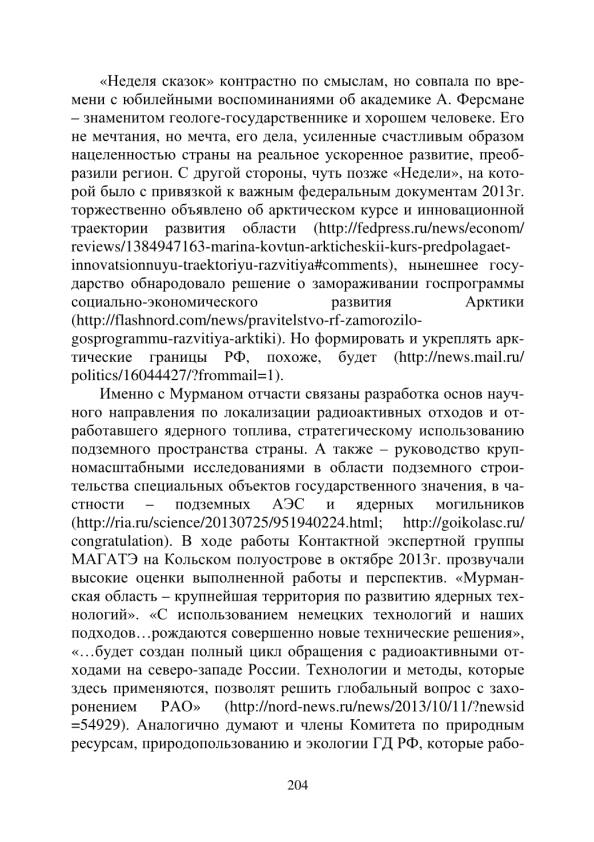 «Неделя сказок» контрастно по смыслам, но совпала по времени с юбилейными воспоминаниями об академике А. Ферсмане – знаменитом геологе-государственнике и хорошем человеке. Его не мечтания, но мечта, его дела, усиленные счастливым образом нацеленностью страны на реальное ускоренное развитие, преобразили регион. С другой стороны, чуть позже «Недели», на которой было с привязкой к важным федеральным документам 2013г. торжественно объявлено об арктическом курсе и инновационной траектории развития области (http://fedpress.ru/news/econom/reviews/1384947163-marina-kovtun-arkticheskii-kurs-predpolagaet-innovatsionnuyu-traektoriyu-razvitiya#comments), нынешнее государство обнародовало решение о замораживании госпрограммы социально-экономического развития Арктики (http://flashnord.com/news/pravitelstvo-rf-zamorozilo-gosprogrammu-razvitiya-arktiki). Но формировать и укреплять арктические границы РФ, похоже, будет (http://news.mail.ru/politics/16044427/?frommail=1).

Именно с Мурманом отчасти связаны разработка основ научного направления по локализации радиоактивных отходов и отработавшего ядерного топлива, стратегическому использованию подземного пространства страны. А также – руководство крупномасштабными исследованиями в области подземного строительства специальных объектов государственного значения, в частности – подземных АЭС и ядерных могильников (http://ria.ru/science/20130725/951940224.html; http://goikolasc.ru/congratulation). В ходе работы Контактной экспертной группы МАГАТЭ на Кольском полуострове в октябре 2013г. прозвучали высокие оценки выполненной работы и перспектив. «Мурманская область – крупнейшая территория по развитию ядерных технологий». «С использованием немецких технологий и наших подходов…рождаются совершенно новые технические решения», «…будет создан полный цикл обращения с радиоактивными отходами на северо-западе России. Технологии и методы, которые здесь применяются, позволят решить глобальный вопрос с захоронением РАО» (http://nord-news.ru/news/2013/10/11/?newsid=54929). Аналогично думают и члены Комитета по природным ресурсам, природопользованию и экологии ГД РФ, которые рабо-

204